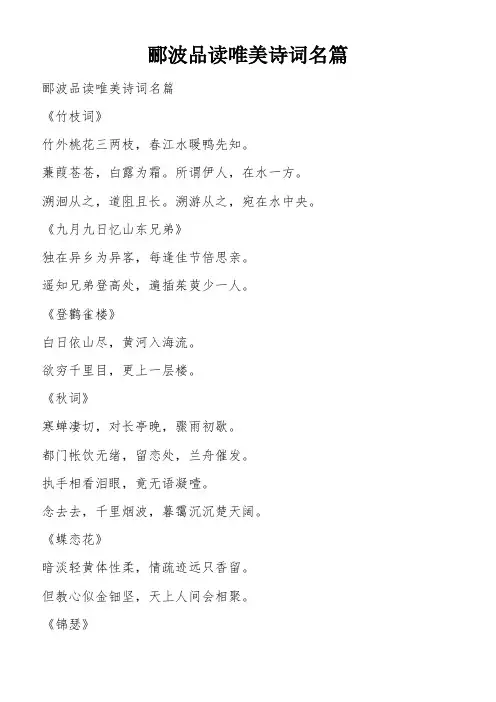 郦波品读唯美诗词名篇

郦波品读唯美诗词名篇

《竹枝词》

竹外桃花三两枝，春江水暖鸭先知。

蒹葭苍苍，白露为霜。所谓伊人，在水一方。

溯洄从之，道阻且长。溯游从之，宛在水中央。

《九月九日忆山东兄弟》

独在异乡为异客，每逢佳节倍思亲。

遥知兄弟登高处，遍插茱萸少一人。

《登鹳雀楼》

白日依山尽，黄河入海流。

欲穷千里目，更上一层楼。

《秋词》

寒蝉凄切，对长亭晚，骤雨初歇。

都门帐饮无绪，留恋处，兰舟催发。

执手相看泪眼，竟无语凝噎。

念去去，千里烟波，暮霭沉沉楚天阔。

《蝶恋花》

暗淡轻黄体性柔，情疏迹远只香留。

但教心似金钿坚，天上人间会相聚。

《锦瑟》